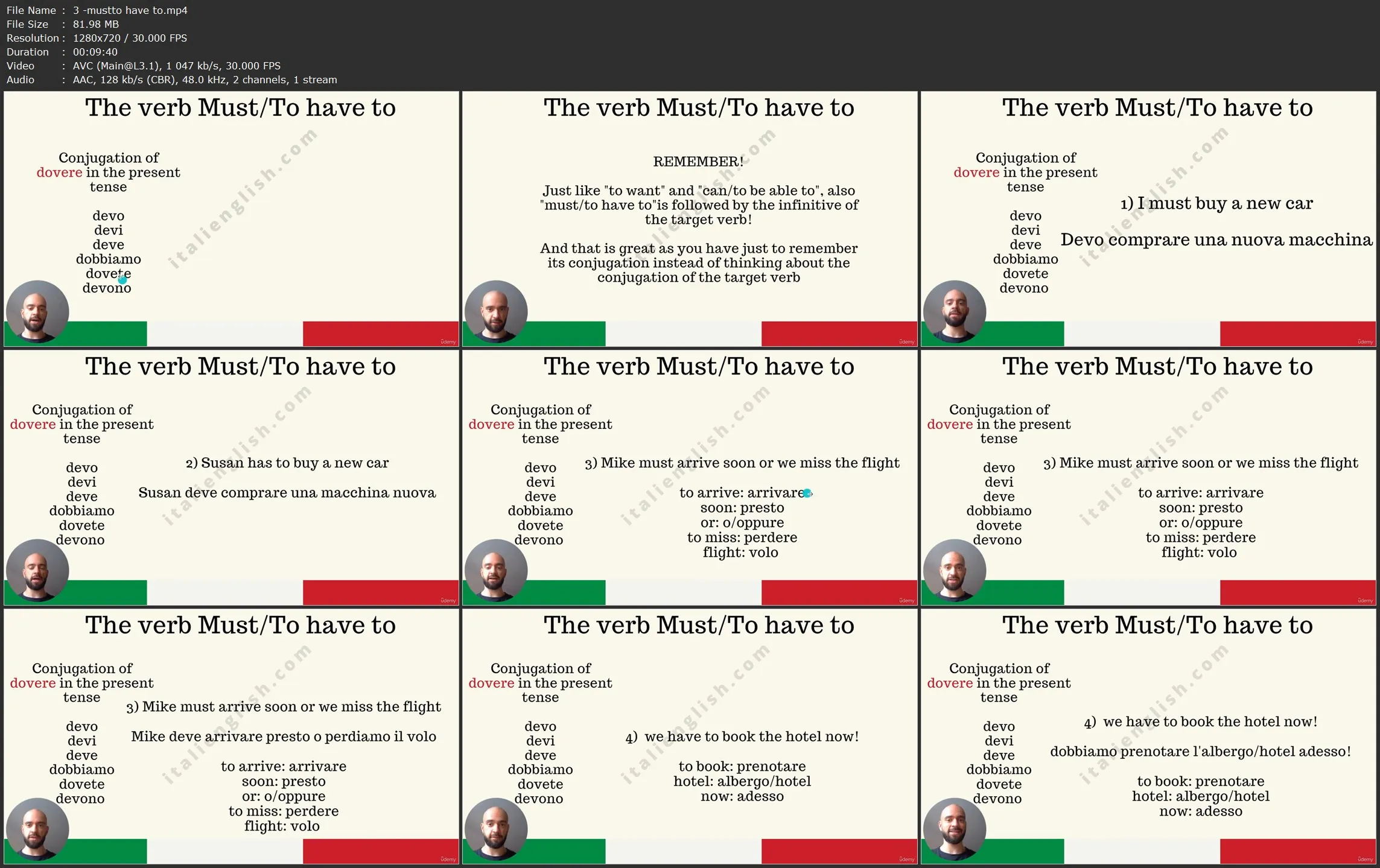 File Name : 3 -mustto have to.mp4
File Size : 81.98 MB
Resolution : 1280x720 / 30.000 FPS
Duration : 00:09:40
Video : AVC (Main@L3.1), 1 047 kb/s, 30.000 FPS
Audio : AAC, 128 kb/s (CBR), 48.0 kHz, 2 channels, 1 stream

The verb Must/To have to

Conjugation of dovere in the present tense

devo
devi
deve
dobbiamo
dovete
devono

italienglish.com

Udemy

The verb Must/To have to

REMEMBER!

Just like "to want" and "can/to be able to", also "must/to have to"is followed by the infinitive of the target verb!

And that is great as you have just to remember its conjugation instead of thinking about the conjugation of the target verb

italienglish.com

Udemy

The verb Must/To have to

Conjugation of dovere in the present tense

devo
devi
deve
dobbiamo
dovete
devono

1) I must buy a new car

Devo comprare una nuova macchina

italienglish.com

Udemy

The verb Must/To have to

Conjugation of dovere in the present tense

devo
devi
deve
dobbiamo
dovete
devono

2) Susan has to buy a new car

Susan deve comprare una macchina nuova

italienglish.com

Udemy

The verb Must/To have to

Conjugation of dovere in the present tense

devo
devi
deve
dobbiamo
dovete
devono

3) Mike must arrive soon or we miss the flight

to arrive: arrivare
soon: presto
or: o/oppure
to miss: perdere
flight: volo

italienglish.com

Udemy

The verb Must/To have to

Conjugation of dovere in the present tense

devo
devi
deve
dobbiamo
dovete
devono

3) Mike must arrive soon or we miss the flight

to arrive: arrivare
soon: presto
or: o/oppure
to miss: perdere
flight: volo

italienglish.com

Udemy

The verb Must/To have to

Conjugation of dovere in the present tense

devo
devi
deve
dobbiamo
dovete
devono

3) Mike must arrive soon or we miss the flight

Mike deve arrivare presto o perdiamo il volo

to arrive: arrivare
soon: presto
or: o/oppure
to miss: perdere
flight: volo

italienglish.com

Udemy

The verb Must/To have to

Conjugation of dovere in the present tense

devo
devi
deve
dobbiamo
dovete
devono

4) we have to book the hotel now!

to book: prenotare
hotel: albergo/hotel
now: adesso

italienglish.com

Udemy

The verb Must/To have to

Conjugation of dovere in the present tense

devo
devi
deve
dobbiamo
dovete
devono

4) we have to book the hotel now!

dobbiamo prenotare l'albergo/hotel adesso!

to book: prenotare
hotel: albergo/hotel
now: adesso

italienglish.com

Udemy